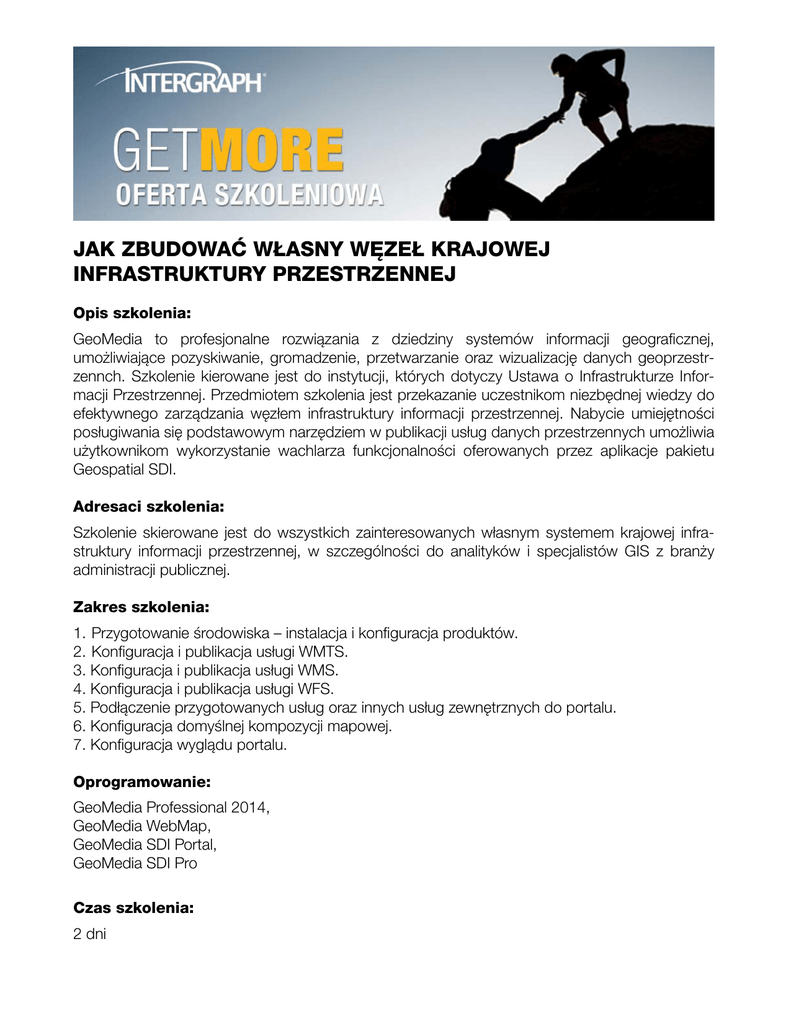 INTERGRAPH®

GETMORE
OFERTA SZKOLENIOWA

JAK ZBUDOWAĆ WŁASNY WĘZEŁ KRAJOWEJ INFRASTRUKTURY PRZESTRZENNEJ

Opis szkolenia:

GeoMedia to profesjonalne rozwiązania z dziedziny systemów informacji geograficznej, umożliwiające pozyskiwanie, gromadzenie, przetwarzanie oraz wizualizację danych geoprzestrzennch. Szkolenie kierowane jest do instytucji, których dotyczy Ustawa o Infrastrukturze Informacji Przestrzennej. Przedmiotem szkolenia jest przekazanie uczestnikom niezbędnej wiedzy do efektywnego zarządzania węzłem infrastruktury informacji przestrzennej. Nabycie umiejętności posługiwania się podstawowym narzędziem w publikacji usług danych przestrzennych umożliwia użytkownikom wykorzystanie wachlarza funkcjonalności oferowanych przez aplikacje pakietu Geospatial SDI.

Adresaci szkolenia:

Szkolenie skierowane jest do wszystkich zainteresowanych własnym systemem krajowej infrastruktury informacji przestrzennej, w szczególności do analityków i specjalistów GIS z branży administracji publicznej.

Zakres szkolenia:

1. Przygotowanie środowiska – instalacja i konfiguracja produktów.
2. Konfiguracja i publikacja usługi WMTS.
3. Konfiguracja i publikacja usługi WMS.
4. Konfiguracja i publikacja usługi WFS.
5. Podłączenie przygotowanych usług oraz innych usług zewnętrznych do portalu.
6. Konfiguracja domyślnej kompozycji mapowej.
7. Konfiguracja wyglądu portalu.

Oprogramowanie:

GeoMedia Professional 2014,
GeoMedia WebMap,
GeoMedia SDI Portal,
GeoMedia SDI Pro

Czas szkolenia:

2 dni